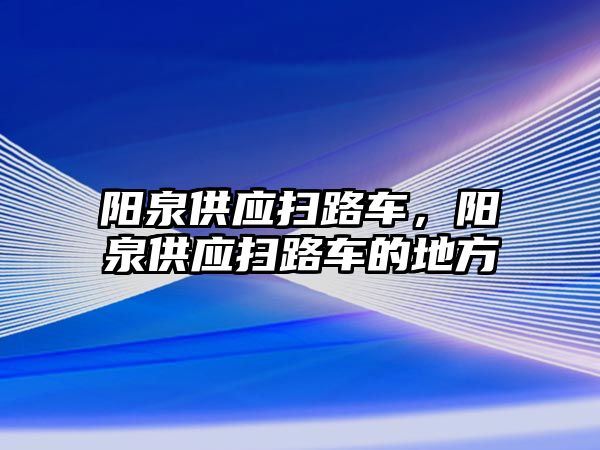 阳泉供应扫路车，阳泉供应扫路车的地方